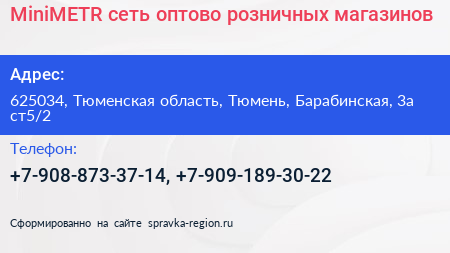 MiniMETR сеть оптово розничных магазинов

Адрес:

625034, Тюменская область, Тюмень, Барабинская, 3а ст5/2

Телефон:

+7-908-873-37-14, +7-909-189-30-22

Сформированно на сайте spravka-region.ru